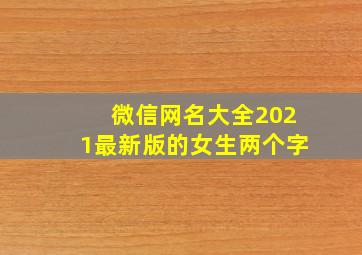 微信网名大全2021最新版的女生两个字